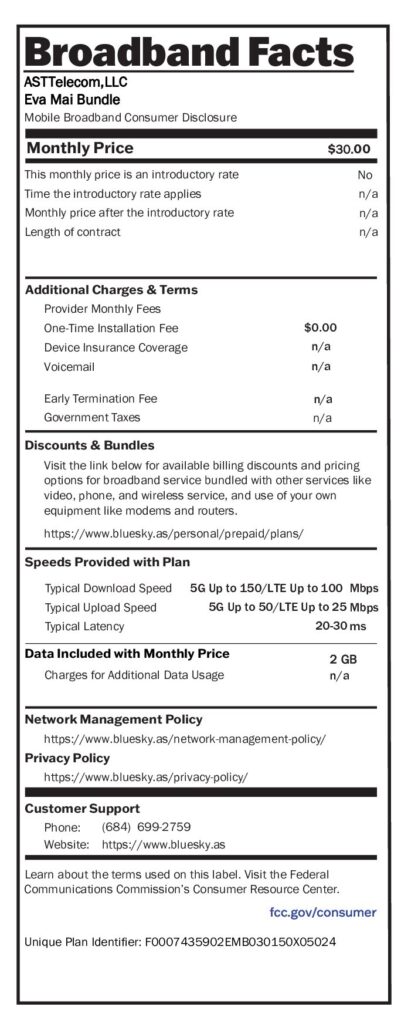 Broadband Facts
ASTTelecom,LLC
Eva Mai Bundle
Mobile Broadband Consumer Disclosure

Monthly Price $30.00

This monthly price is an introductory rate No
Time the introductory rate applies n/a
Monthly price after the introductory rate n/a
Length of contract n/a

Additional Charges & Terms
Provider Monthly Fees
One-Time Installation Fee $0.00
Device Insurance Coverage n/a
Voicemail n/a

Early Termination Fee n/a
Government Taxes n/a

Discounts & Bundles
Visit the link below for available billing discounts and pricing options for broadband service bundled with other services like video, phone, and wireless service, and use of your own equipment like modems and routers.

https://www.bluesky.as/personal/prepaid/plans/

Speeds Provided with Plan
Typical Download Speed 5G Up to 150/LTE Up to 100 Mbps
Typical Upload Speed 5G Up to 50/LTE Up to 25 Mbps
Typical Latency 20-30 ms

Data Included with Monthly Price 2 GB
Charges for Additional Data Usage n/a

Network Management Policy
https://www.bluesky.as/network-management-policy/
Privacy Policy
https://www.bluesky.as/privacy-policy/

Customer Support
Phone: (684) 699-2759
Website: https://www.bluesky.as

Learn about the terms used on this label. Visit the Federal Communications Commission's Consumer Resource Center.

fcc.gov/consumer

Unique Plan Identifier: F0007435902EMB030150X05024